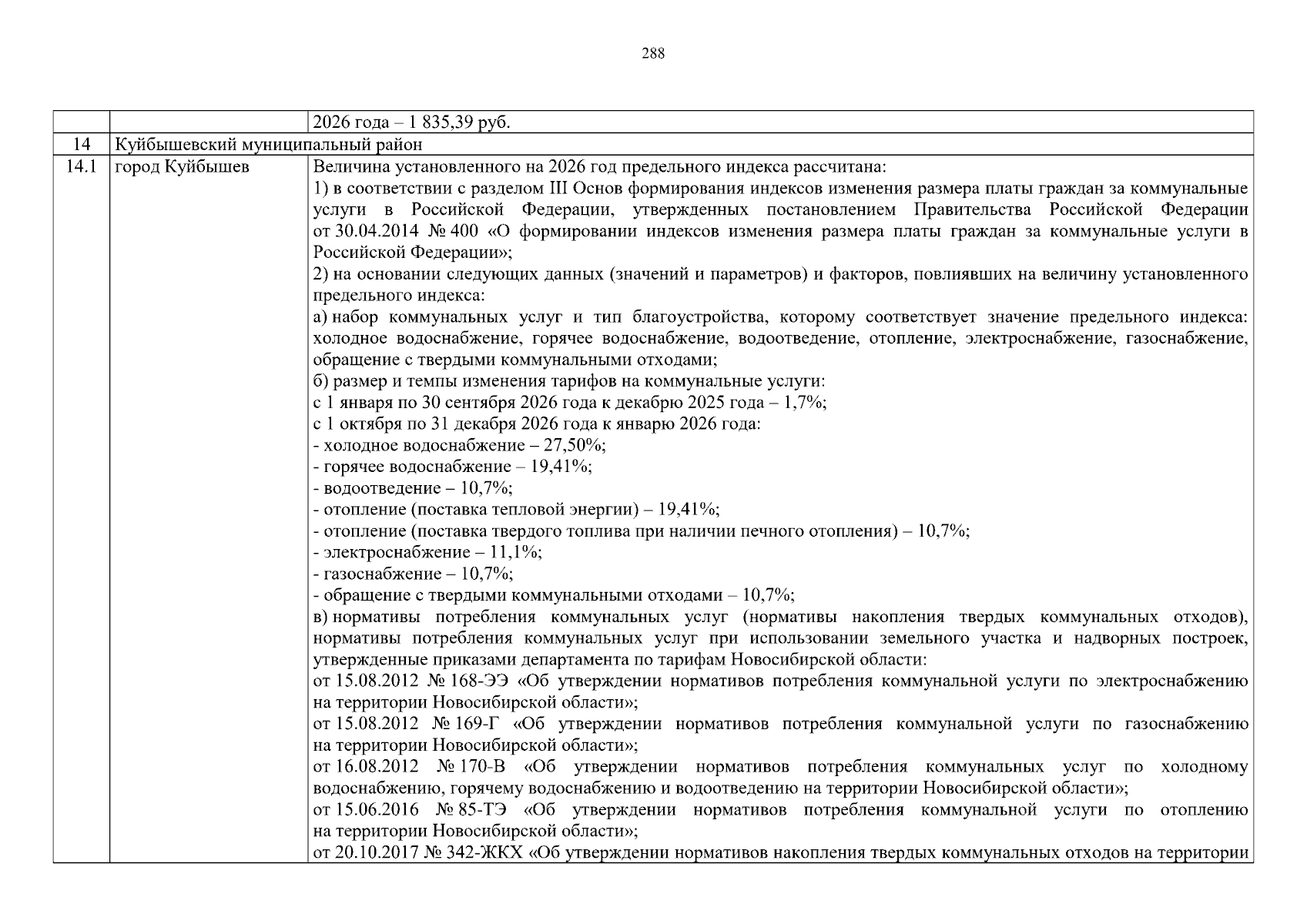 288

|  |  | 2026 года – 1 835,39 руб. |
|---|---|---|
| 14 | Куйбышевский муниципальный район |  |
| 14.1 | город Куйбышев | Величина установленного на 2026 год предельного индекса рассчитана: 1) в соответствии с разделом III Основ формирования индексов изменения размера платы граждан за коммунальные услуги в Российской Федерации, утвержденных постановлением Правительства Российской Федерации от 30.04.2014 № 400 «О формировании индексов изменения размера платы граждан за коммунальные услуги в Российской Федерации»; 2) на основании следующих данных (значений и параметров) и факторов, повлиявших на величину установленного предельного индекса: а) набор коммунальных услуг и тип благоустройства, которому соответствует значение предельного индекса: холодное водоснабжение, горячее водоснабжение, водоотведение, отопление, электроснабжение, газоснабжение, обращение с твердыми коммунальными отходами; б) размер и темпы изменения тарифов на коммунальные услуги: с 1 января по 30 сентября 2026 года к декабрю 2025 года – 1,7%; с 1 октября по 31 декабря 2026 года к январю 2026 года: - холодное водоснабжение – 27,50%; - горячее водоснабжение – 19,41%; - водоотведение – 10,7%; - отопление (поставка тепловой энергии) – 19,41%; - отопление (поставка твердого топлива при наличии печного отопления) – 10,7%; - электроснабжение – 11,1%; - газоснабжение – 10,7%; - обращение с твердыми коммунальными отходами – 10,7%; в) нормативы потребления коммунальных услуг (нормативы накопления твердых коммунальных отходов), нормативы потребления коммунальных услуг при использовании земельного участка и надворных построек, утвержденные приказами департамента по тарифам Новосибирской области: от 15.08.2012 № 168-ЭЭ «Об утверждении нормативов потребления коммунальной услуги по электроснабжению на территории Новосибирской области»; от 15.08.2012 № 169-Г «Об утверждении нормативов потребления коммунальной услуги по газоснабжению на территории Новосибирской области»; от 16.08.2012 № 170-В «Об утверждении нормативов потребления коммунальных услуг по холодному водоснабжению, горячему водоснабжению и водоотведению на территории Новосибирской области»; от 15.06.2016 № 85-ТЭ «Об утверждении нормативов потребления коммунальной услуги по отоплению на территории Новосибирской области»; от 20.10.2017 № 342-ЖКХ «Об утверждении нормативов накопления твердых коммунальных отходов на территории |